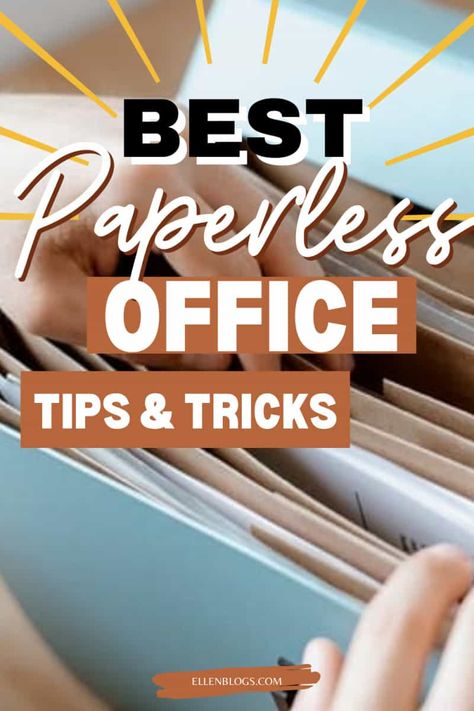 BEST
Paperless
OFFICE
TIPS & TRICKS

ELLENBLOGS.COM